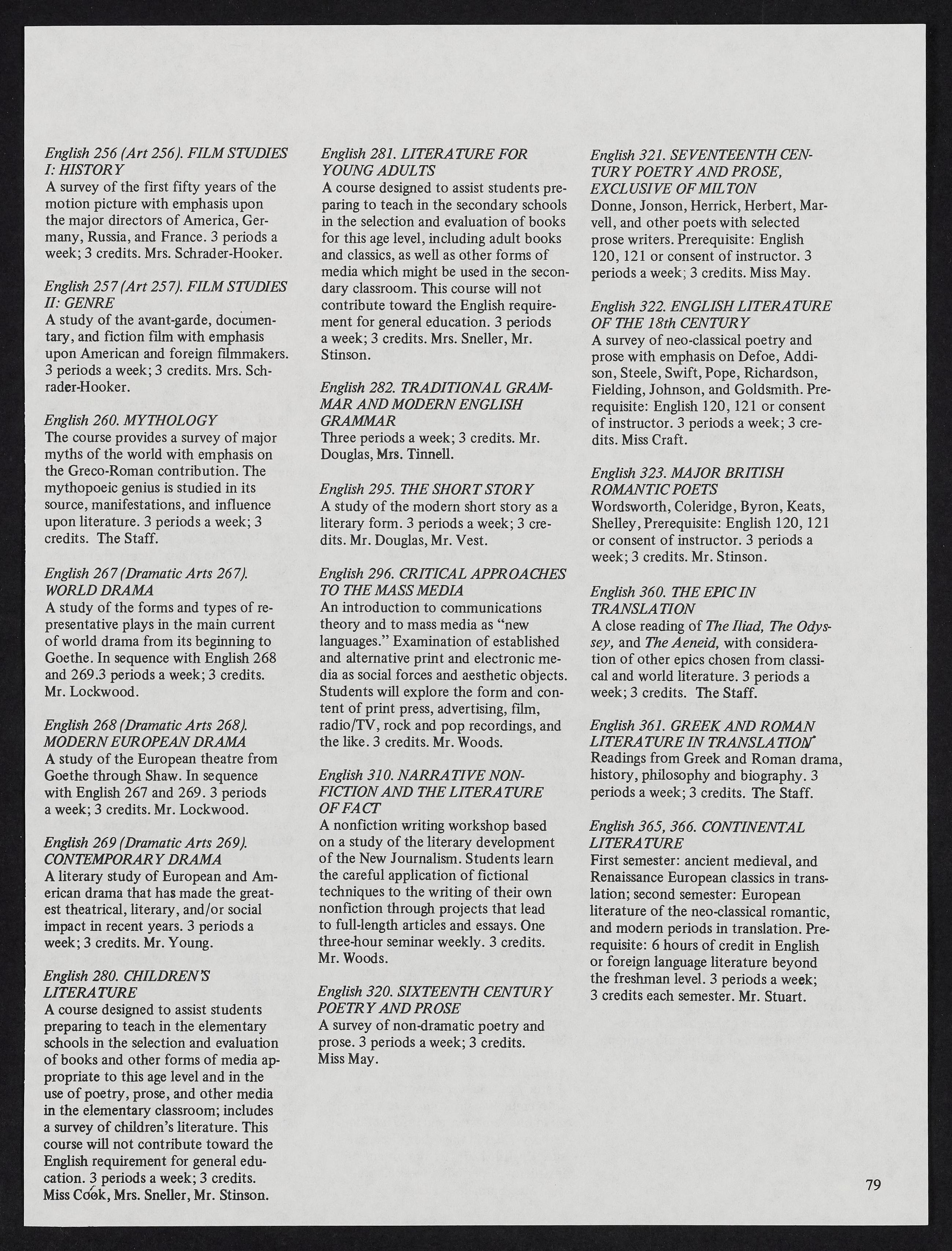 English 256 (Art 256). FILM STUDIES I: HISTORY
A survey of the first fifty years of the motion picture with emphasis upon the major directors of America, Germany, Russia, and France. 3 periods a week; 3 credits. Mrs. Schrader-Hooker.

English 257 (Art 257). FILM STUDIES II: GENRE
A study of the avant-garde, documentary, and fiction film with emphasis upon American and foreign filmmakers. 3 periods a week; 3 credits. Mrs. Schrader-Hooker.

English 260. MYTHOLOGY
The course provides a survey of major myths of the world with emphasis on the Greco-Roman contribution. The mythopoeic genius is studied in its source, manifestations, and influence upon literature. 3 periods a week; 3 credits. The Staff.

English 267 (Dramatic Arts 267). WORLD DRAMA
A study of the forms and types of representative plays in the main current of world drama from its beginning to Goethe. In sequence with English 268 and 269.3 periods a week; 3 credits. Mr. Lockwood.

English 268 (Dramatic Arts 268). MODERN EUROPEAN DRAMA
A study of the European theatre from Goethe through Shaw. In sequence with English 267 and 269. 3 periods a week; 3 credits. Mr. Lockwood.

English 269 (Dramatic Arts 269). CONTEMPORARY DRAMA
A literary study of European and American drama that has made the greatest theatrical, literary, and/or social impact in recent years. 3 periods a week; 3 credits. Mr. Young.

English 280. CHILDREN'S LITERATURE
A course designed to assist students preparing to teach in the elementary schools in the selection and evaluation of books and other forms of media appropriate to this age level and in the use of poetry, prose, and other media in the elementary classroom; includes a survey of children's literature. This course will not contribute toward the English requirement for general education. 3 periods a week; 3 credits. Miss Cook, Mrs. Sneller, Mr. Stinson.

English 281. LITERATURE FOR YOUNG ADULTS
A course designed to assist students preparing to teach in the secondary schools in the selection and evaluation of books for this age level, including adult books and classics, as well as other forms of media which might be used in the secondary classroom. This course will not contribute toward the English requirement for general education. 3 periods a week; 3 credits. Mrs. Sneller, Mr. Stinson.

English 282. TRADITIONAL GRAMMAR AND MODERN ENGLISH GRAMMAR
Three periods a week; 3 credits. Mr. Douglas, Mrs. Tinnell.

English 295. THE SHORT STORY
A study of the modern short story as a literary form. 3 periods a week; 3 credits. Mr. Douglas, Mr. Vest.

English 296. CRITICAL APPROACHES TO THE MASS MEDIA
An introduction to communications theory and to mass media as "new languages." Examination of established and alternative print and electronic media as social forces and aesthetic objects. Students will explore the form and content of print press, advertising, film, radio/TV, rock and pop recordings, and the like. 3 credits. Mr. Woods.

English 310. NARRATIVE NONFICTION AND THE LITERATURE OF FACT
A nonfiction writing workshop based on a study of the literary development of the New Journalism. Students learn the careful application of fictional techniques to the writing of their own nonfiction through projects that lead to full-length articles and essays. One three-hour seminar weekly. 3 credits. Mr. Woods.

English 320. SIXTEENTH CENTURY POETRY AND PROSE
A survey of non-dramatic poetry and prose. 3 periods a week; 3 credits. Miss May.

English 321. SEVENTEENTH CENTURY POETRY AND PROSE, EXCLUSIVE OF MILTON
Donne, Jonson, Herrick, Herbert, Marvell, and other poets with selected prose writers. Prerequisite: English 120, 121 or consent of instructor. 3 periods a week; 3 credits. Miss May.

English 322. ENGLISH LITERATURE OF THE 18th CENTURY
A survey of neo-classical poetry and prose with emphasis on Defoe, Addison, Steele, Swift, Pope, Richardson, Fielding, Johnson, and Goldsmith. Prerequisite: English 120, 121 or consent of instructor. 3 periods a week; 3 credits. Miss Craft.

English 323. MAJOR BRITISH ROMANTIC POETS
Wordsworth, Coleridge, Byron, Keats, Shelley, Prerequisite: English 120, 121 or consent of instructor. 3 periods a week; 3 credits. Mr. Stinson.

English 360. THE EPIC IN TRANSLATION
A close reading of The Iliad, The Odyssey, and The Aeneid, with consideration of other epics chosen from classical and world literature. 3 periods a week; 3 credits. The Staff.

English 361. GREEK AND ROMAN LITERATURE IN TRANSLATION
Readings from Greek and Roman drama, history, philosophy and biography. 3 periods a week; 3 credits. The Staff.

English 365, 366. CONTINENTAL LITERATURE
First semester: ancient medieval, and Renaissance European classics in translation; second semester: European literature of the neo-classical romantic, and modern periods in translation. Prerequisite: 6 hours of credit in English or foreign language literature beyond the freshman level. 3 periods a week; 3 credits each semester. Mr. Stuart.

79